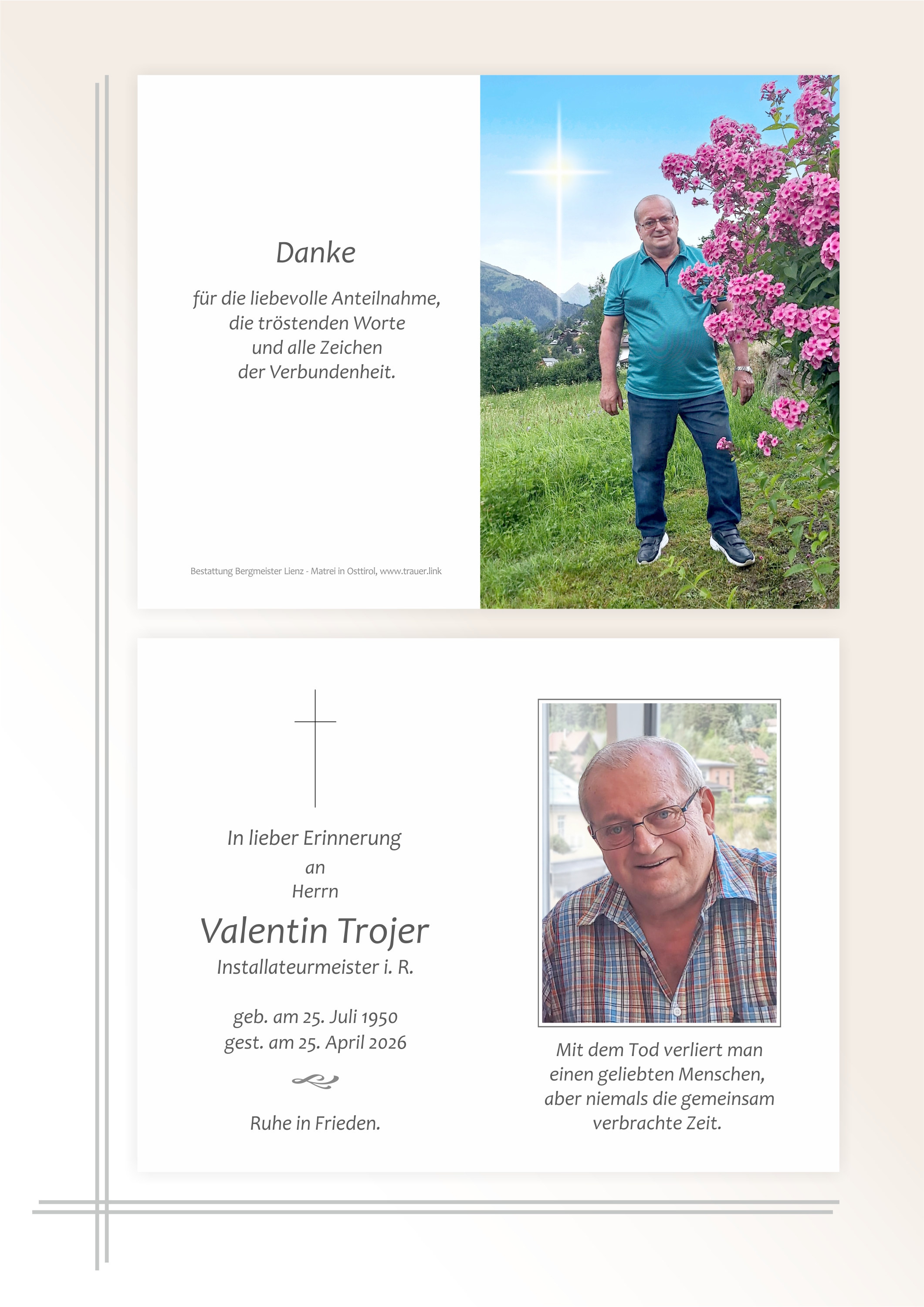 Danke

für die liebevolle Anteilnahme,
die tröstenden Worte
und alle Zeichen
der Verbundenheit.

Bestattung Bergmeister Lienz - Matrei in Osttirol, www.trauer.link

In lieber Erinnerung
an
Herrn

Valentin Trojer

Installateurmeister i. R.

geb. am 25. Juli 1950
gest. am 25. April 2026

Ruhe in Frieden.

Mit dem Tod verliert man
einen geliebten Menschen,
aber niemals die gemeinsam
verbrachte Zeit.